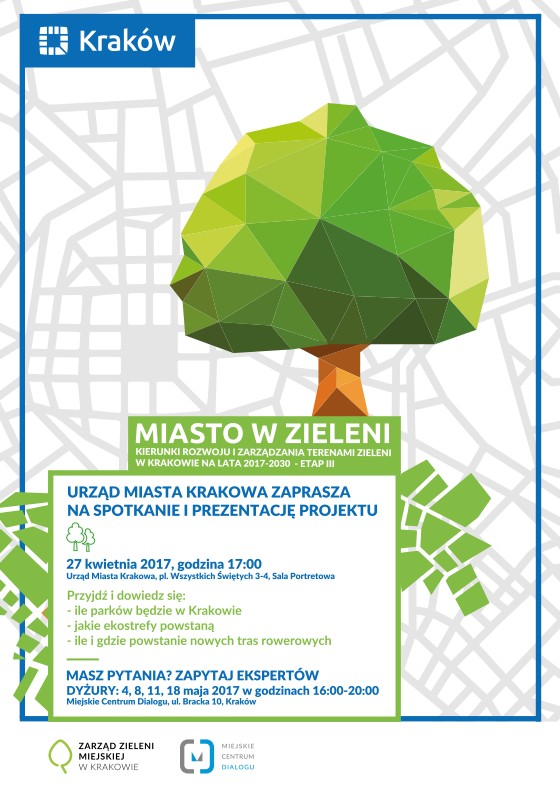 Kraków

MIASTO W ZIELENI

KIERUNKI ROZWOJU I ZARZĄDZANIA TERENAMI ZIELENI W KRAKOWIE NA LATA 2017-2030 - ETAP III

URZĄD MIASTA KRAKOWA ZAPRASZA NA SPOTKANIE I PREZENTACJĘ PROJEKTU

27 kwietnia 2017, godzina 17:00
Urząd Miasta Krakowa, pl. Wszystkich Świętych 3-4, Sala Portretowa

Przyjdź i dowiedz się:
- ile parków będzie w Krakowie
- jakie ekostrefy powstaną
- ile i gdzie powstanie nowych tras rowerowych

MASZ PYTANIA? ZAPYTAJ EKSPERTÓW
DYŻURY: 4, 8, 11, 18 maja 2017 w godzinach 16:00-20:00
Miejskie Centrum Dialogu, ul. Bracka 10, Kraków

ZARZĄD ZIELENI MIEJSKIEJ W KRAKOWIE

MIEJSKIE CENTRUM DIALOGU